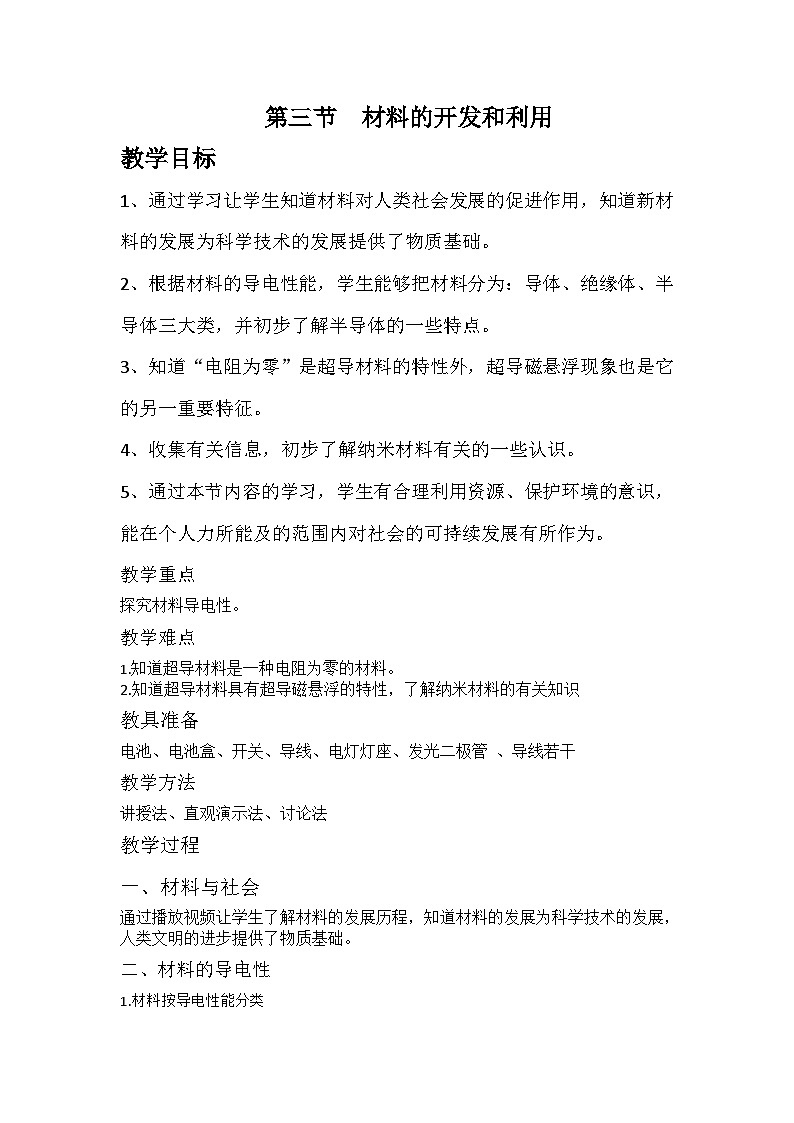 第三节　材料的开发和利用

教学目标

1、通过学习让学生知道材料对人类社会发展的促进作用，知道新材料的发展为科学技术的发展提供了物质基础。

2、根据材料的导电性能，学生能够把材料分为：导体、绝缘体、半导体三大类，并初步了解半导体的一些特点。

3、知道“电阻为零”是超导材料的特性外，超导磁悬浮现象也是它的另一重要特征。

4、收集有关信息，初步了解纳米材料有关的一些认识。

5、通过本节内容的学习，学生有合理利用资源、保护环境的意识，能在个人力所能及的范围内对社会的可持续发展有所作为。

教学重点

探究材料导电性。

教学难点

1.知道超导材料是一种电阻为零的材料。
2.知道超导材料具有超导磁悬浮的特性，了解纳米材料的有关知识

教具准备

电池、电池盒、开关、导线、电灯灯座、发光二极管 、导线若干

教学方法

讲授法、直观演示法、讨论法

教学过程

一、材料与社会

通过播放视频让学生了解材料的发展历程，知道材料的发展为科学技术的发展，人类文明的进步提供了物质基础。

二、材料的导电性

1.材料按导电性能分类